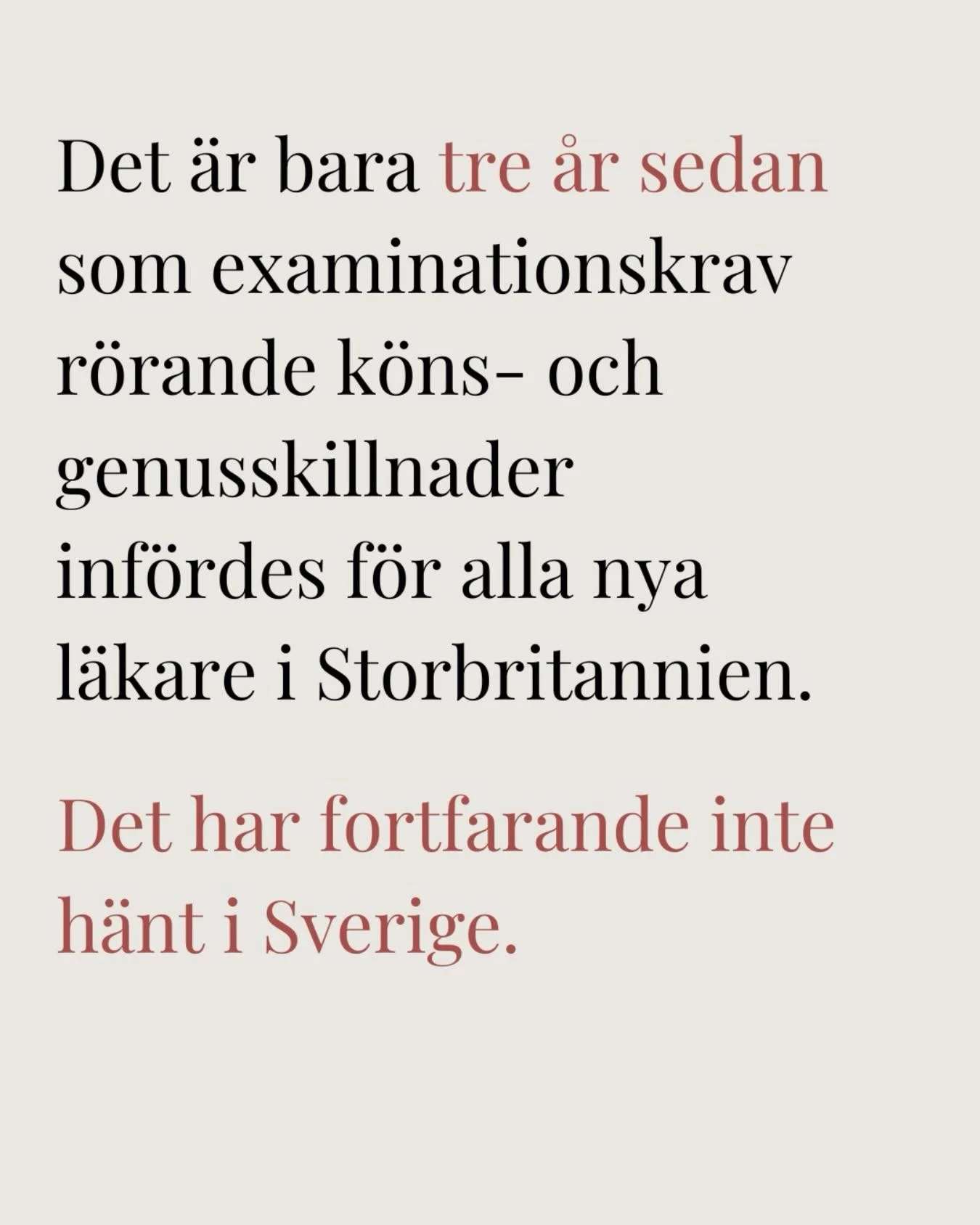 Det är bara tre år sedan som examinationskrav rörande köns- och genusskillnader infördes för alla nya läkare i Storbritannien.

Det har fortfarande inte hänt i Sverige.